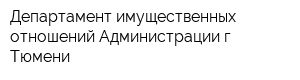 Департамент имущественных отношений Администрации г Тюмени